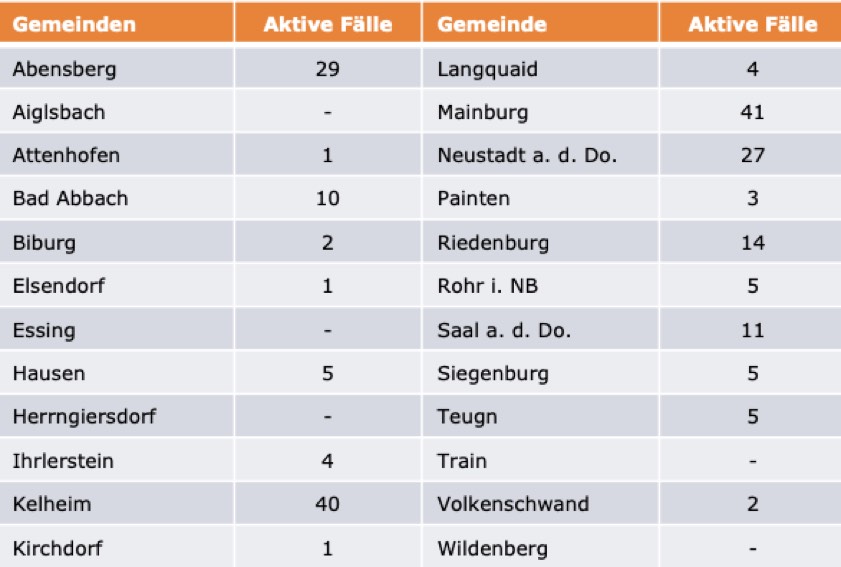 | Gemeinden | Aktive Fälle | Gemeinde | Aktive Fälle |
|---|---|---|---|
| Abensberg | 29 | Langquaid | 4 |
| Aiglsbach | - | Mainburg | 41 |
| Attenhofen | 1 | Neustadt a. d. Do. | 27 |
| Bad Abbach | 10 | Painten | 3 |
| Biburg | 2 | Riedenburg | 14 |
| Elsendorf | 1 | Rohr i. NB | 5 |
| Essing | - | Saal a. d. Do. | 11 |
| Hausen | 5 | Siegenburg | 5 |
| Herrngiersdorf | - | Teugn | 5 |
| Ihrlerstein | 4 | Train | - |
| Kelheim | 40 | Volkenschwand | 2 |
| Kirchdorf | 1 | Wildenberg | - |